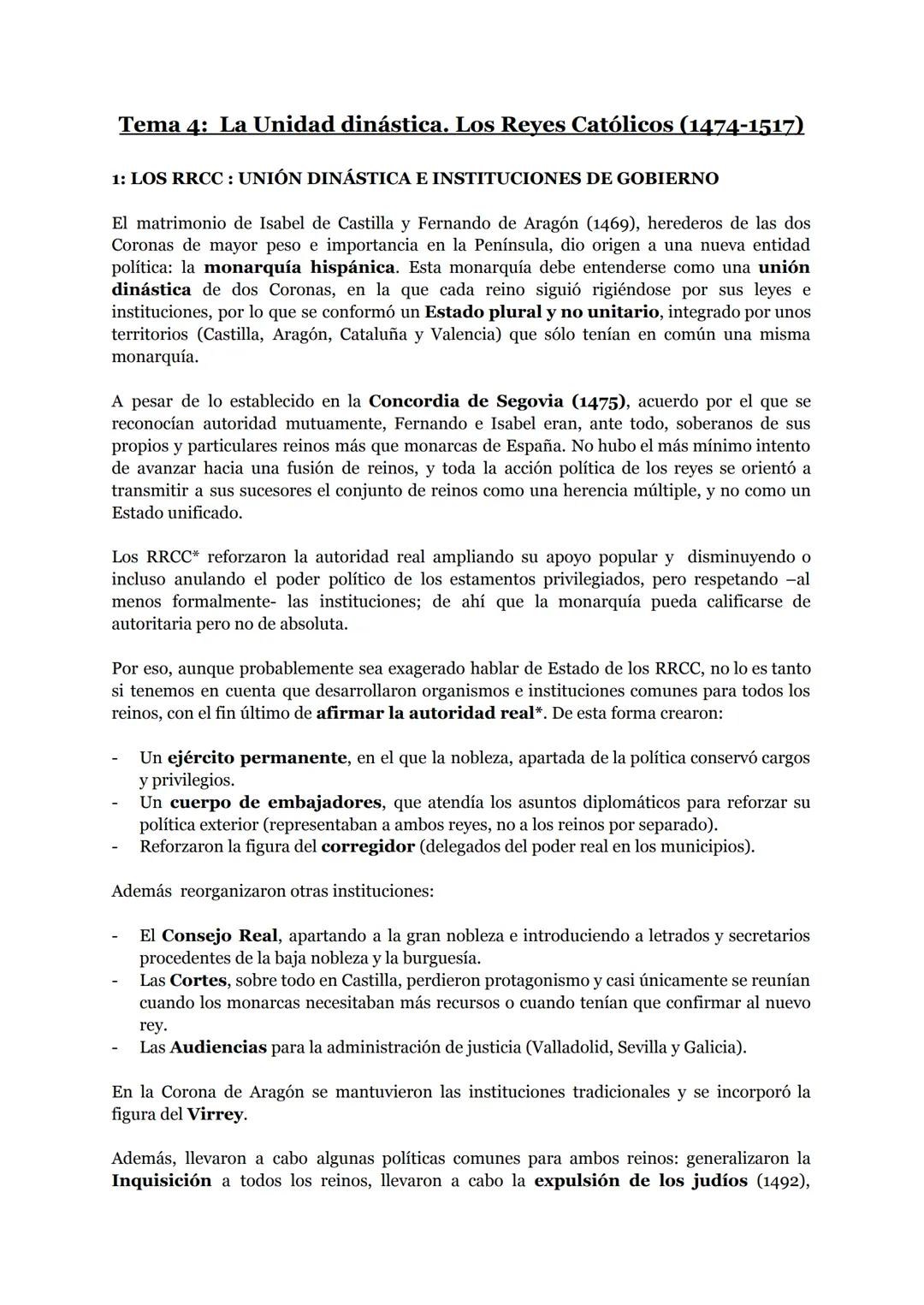 Tema 4: La Unidad dinástica. Los Reyes Católicos (1474-1517)

1: LOS RRCC : UNIÓN DINÁSTICA E INSTITUCIONES DE GOBIERNO

El matrimonio de Isabel de Castilla y Fernando de Aragón (1469), herederos de las dos Coronas de mayor peso e importancia en la Península, dio origen a una nueva entidad política: la monarquía hispánica. Esta monarquía debe entenderse como una unión dinástica de dos Coronas, en la que cada reino siguió rigiéndose por sus leyes e instituciones, por lo que se conformó un Estado plural y no unitario, integrado por unos territorios (Castilla, Aragón, Cataluña y Valencia) que sólo tenían en común una misma monarquía.

A pesar de lo establecido en la Concordia de Segovia (1475), acuerdo por el que se reconocían autoridad mutuamente, Fernando e Isabel eran, ante todo, soberanos de sus propios y particulares reinos más que monarcas de España. No hubo el más mínimo intento de avanzar hacia una fusión de reinos, y toda la acción política de los reyes se orientó a transmitir a sus sucesores el conjunto de reinos como una herencia múltiple, y no como un Estado unificado.

Los RRCC* reforzaron la autoridad real ampliando su apoyo popular y disminuyendo o incluso anulando el poder político de los estamentos privilegiados, pero respetando –al menos formalmente- las instituciones; de ahí que la monarquía pueda calificarse de autoritaria pero no de absoluta.

Por eso, aunque probablemente sea exagerado hablar de Estado de los RRCC, no lo es tanto si tenemos en cuenta que desarrollaron organismos e instituciones comunes para todos los reinos, con el fin último de afirmar la autoridad real*. De esta forma crearon:

- Un ejército permanente, en el que la nobleza, apartada de la política conservó cargos y privilegios.
- Un cuerpo de embajadores, que atendía los asuntos diplomáticos para reforzar su política exterior (representaban a ambos reyes, no a los reinos por separado).
- Reforzaron la figura del corregidor (delegados del poder real en los municipios).

Además reorganizaron otras instituciones:

- El Consejo Real, apartando a la gran nobleza e introduciendo a letrados y secretarios procedentes de la baja nobleza y la burguesía.
- Las Cortes, sobre todo en Castilla, perdieron protagonismo y casi únicamente se reunían cuando los monarcas necesitaban más recursos o cuando tenían que confirmar al nuevo rey.
- Las Audiencias para la administración de justicia (Valladolid, Sevilla y Galicia).

En la Corona de Aragón se mantuvieron las instituciones tradicionales y se incorporó la figura del Virrey.

Además, llevaron a cabo algunas políticas comunes para ambos reinos: generalizaron la Inquisición a todos los reinos, llevaron a cabo la expulsión de los judíos (1492),